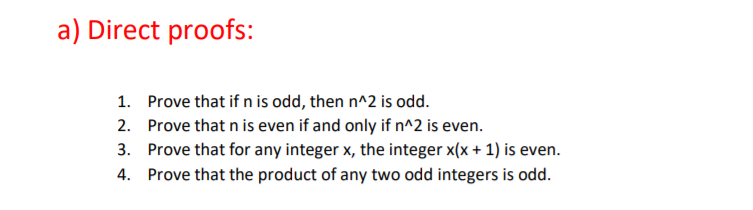 a) Direct proofs:

1. Prove that if n is odd, then n^2 is odd.
2. Prove that n is even if and only if n^2 is even.
3. Prove that for any integer x, the integer x(x + 1) is even.
4. Prove that the product of any two odd integers is odd.